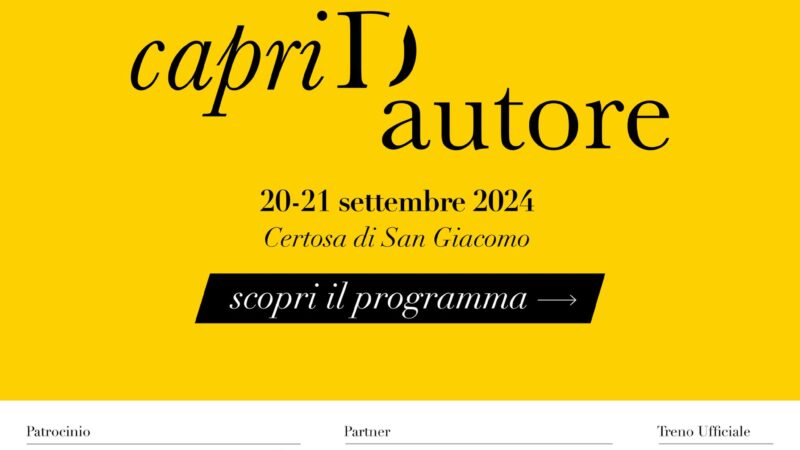 capri D autore

20-21 settembre 2024
Certosa di San Giacomo

scopri il programma →

Patrocinio

Partner

Treno Ufficiale